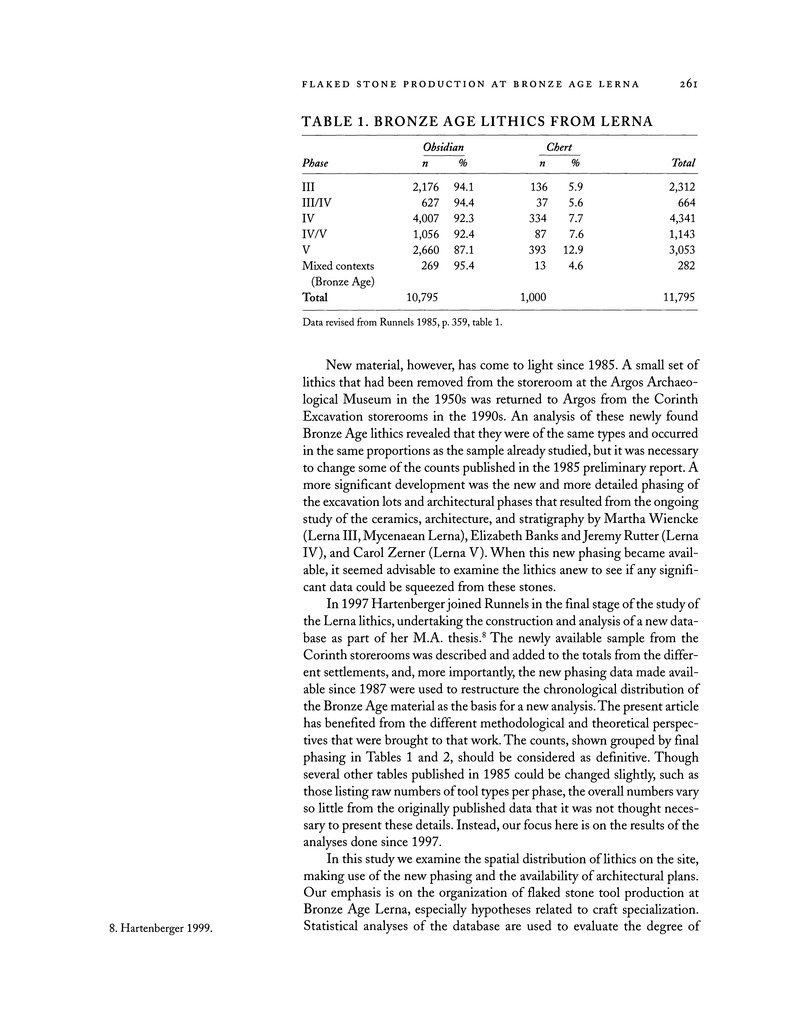 FLAKED STONE PRODUCTION AT BRONZE AGE LERNA 261

TABLE 1. BRONZE AGE LITHICS FROM LERNA

| Phase | Obsidian n | Obsidian % | Chert n | Chert % | Total |
|---|---|---|---|---|---|
| III | 2,176 | 94.1 | 136 | 5.9 | 2,312 |
| III/IV | 627 | 94.4 | 37 | 5.6 | 664 |
| IV | 4,007 | 92.3 | 334 | 7.7 | 4,341 |
| IV/V | 1,056 | 92.4 | 87 | 7.6 | 1,143 |
| V | 2,660 | 87.1 | 393 | 12.9 | 3,053 |
| Mixed contexts (Bronze Age) | 269 | 95.4 | 13 | 4.6 | 282 |
| Total | 10,795 | | 1,000 | | 11,795 |

Data revised from Runnels 1985, p. 359, table 1.

New material, however, has come to light since 1985. A small set of lithics that had been removed from the storeroom at the Argos Archaeological Museum in the 1950s was returned to Argos from the Corinth Excavation storerooms in the 1990s. An analysis of these newly found Bronze Age lithics revealed that they were of the same types and occurred in the same proportions as the sample already studied, but it was necessary to change some of the counts published in the 1985 preliminary report. A more significant development was the new and more detailed phasing of the excavation lots and architectural phases that resulted from the ongoing study of the ceramics, architecture, and stratigraphy by Martha Wiencke (Lerna III, Mycenaean Lerna), Elizabeth Banks and Jeremy Rutter (Lerna IV), and Carol Zerner (Lerna V). When this new phasing became available, it seemed advisable to examine the lithics anew to see if any significant data could be squeezed from these stones.

In 1997 Hartenberger joined Runnels in the final stage of the study of the Lerna lithics, undertaking the construction and analysis of a new database as part of her M.A. thesis.$^8$ The newly available sample from the Corinth storerooms was described and added to the totals from the different settlements, and, more importantly, the new phasing data made available since 1987 were used to restructure the chronological distribution of the Bronze Age material as the basis for a new analysis. The present article has benefited from the different methodological and theoretical perspectives that were brought to that work. The counts, shown grouped by final phasing in Tables 1 and 2, should be considered as definitive. Though several other tables published in 1985 could be changed slightly, such as those listing raw numbers of tool types per phase, the overall numbers vary so little from the originally published data that it was not thought necessary to present these details. Instead, our focus here is on the results of the analyses done since 1997.

In this study we examine the spatial distribution of lithics on the site, making use of the new phasing and the availability of architectural plans. Our emphasis is on the organization of flaked stone tool production at Bronze Age Lerna, especially hypotheses related to craft specialization. Statistical analyses of the database are used to evaluate the degree of

8. Hartenberger 1999.